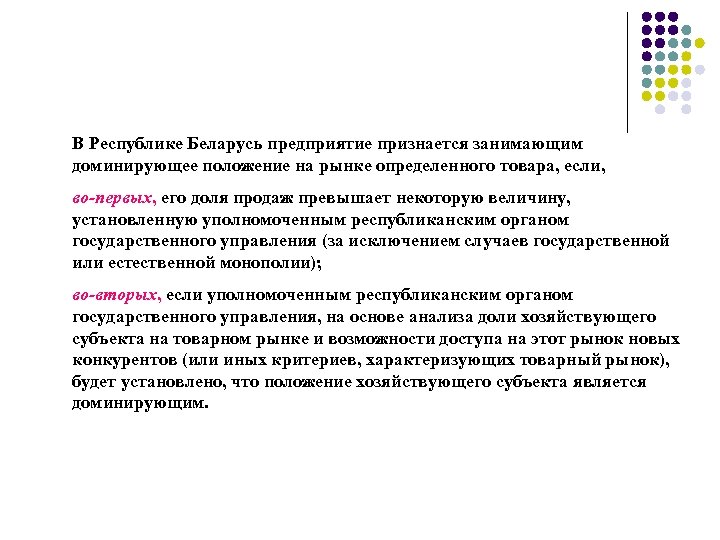 В Республике Беларусь предприятие признается занимающим доминирующее положение на рынке определенного товара, если,

во-первых, его доля продаж превышает некоторую величину, установленную уполномоченным республиканским органом государственного управления (за исключением случаев государственной или естественной монополии);

во-вторых, если уполномоченным республиканским органом государственного управления, на основе анализа доли хозяйствующего субъекта на товарном рынке и возможности доступа на этот рынок новых конкурентов (или иных критериев, характеризующих товарный рынок), будет установлено, что положение хозяйствующего субъекта является доминирующим.